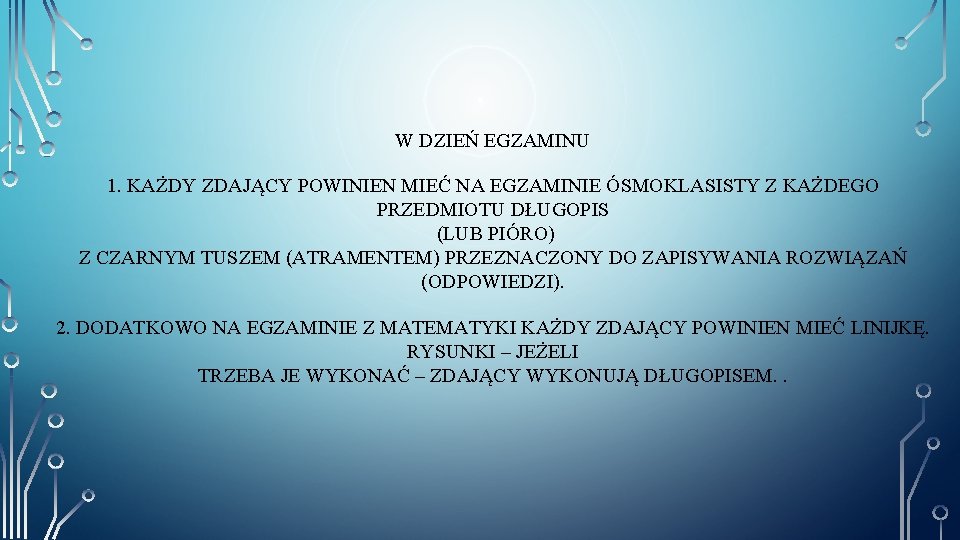 W DZIEŃ EGZAMINU

1. KAŻDY ZDAJĄCY POWINIEN MIEĆ NA EGZAMINIE ÓSMOKLASISTY Z KAŻDEGO PRZEDMIOTU DŁUGOPIS
(LUB PIÓRO)
Z CZARNYM TUSZEM (ATRAMENTEM) PRZEZNACZONY DO ZAPISYWANIA ROZWIĄZAŃ (ODPOWIEDZI).

2. DODATKOWO NA EGZAMINIE Z MATEMATYKI KAŻDY ZDAJĄCY POWINIEN MIEĆ LINIJKĘ. RYSUNKI – JEŻELI
TRZEBA JE WYKONAĆ – ZDAJĄCY WYKONUJĄ DŁUGOPISEM. .